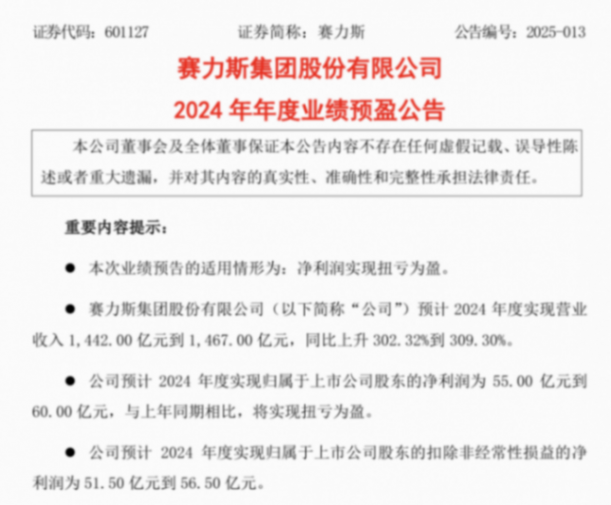 证券代码：601127　　证券简称：赛力斯　　公告编号：2025-013

赛力斯集团股份有限公司
2024 年年度业绩预盈公告

本公司董事会及全体董事保证本公告内容不存在任何虚假记载、误导性陈述或者重大遗漏，并对其内容的真实性、准确性和完整性承担法律责任。

重要内容提示：

● 本次业绩预告的适用情形为：净利润实现扭亏为盈。

● 赛力斯集团股份有限公司（以下简称“公司”）预计 2024 年度实现营业收入 1,442.00 亿元到 1,467.00 亿元，同比上升 302.32%到 309.30%。

● 公司预计 2024 年度实现归属于上市公司股东的净利润为 55.00 亿元到 60.00 亿元，与上年同期相比，将实现扭亏为盈。

● 公司预计 2024 年度实现归属于上市公司股东的扣除非经常性损益的净利润为 51.50 亿元到 56.50 亿元。